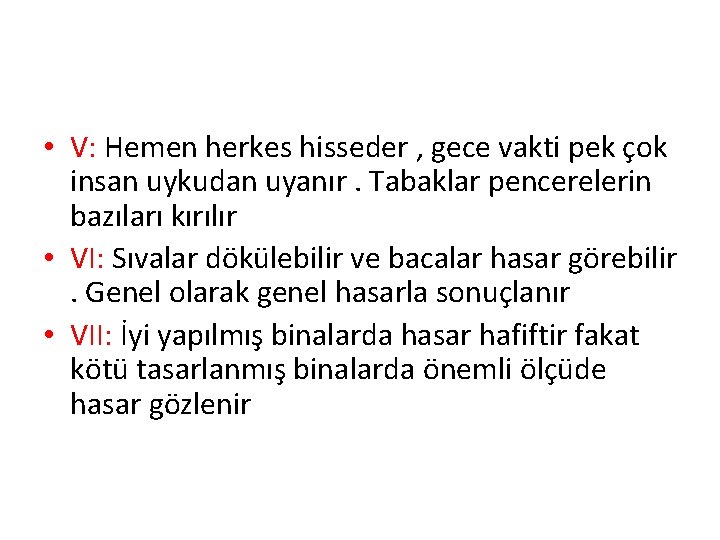 • V: Hemen herkes hisseder , gece vakti pek çok insan uykudan uyanır . Tabaklar pencerelerin bazıları kırılır

• VI: Sıvalar dökülebilir ve bacalar hasar görebilir . Genel olarak genel hasarla sonuçlanır

• VII: İyi yapılmış binalarda hasar hafiftir fakat kötü tasarlanmış binalarda önemli ölçüde hasar gözlenir